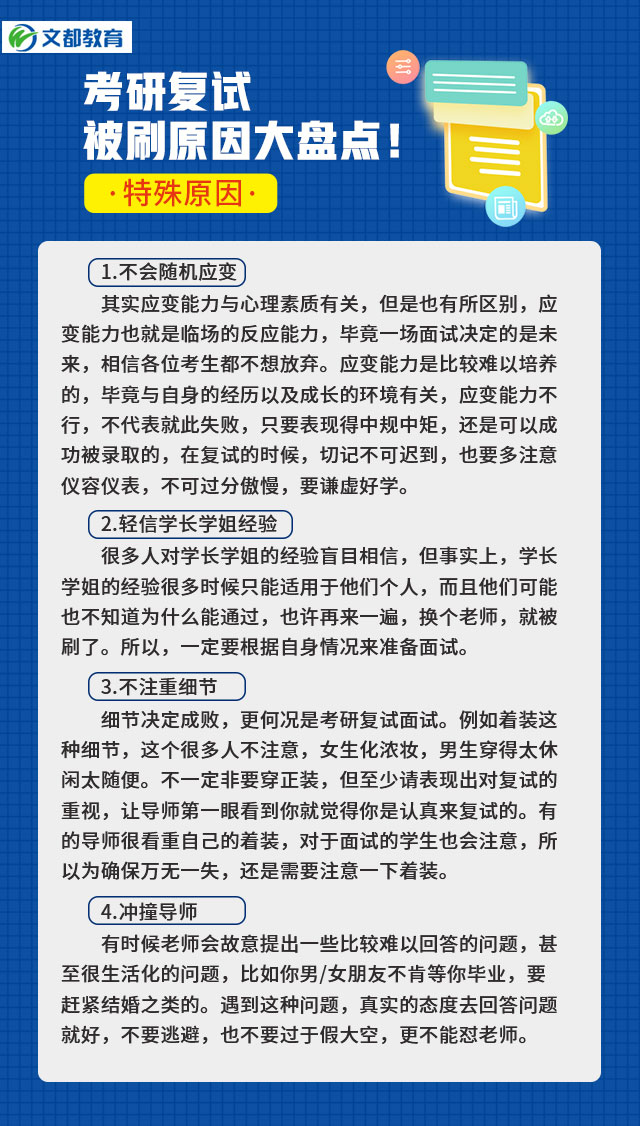 文都教育

考研复试
被刷原因大盘点！

·特殊原因·

1.不会随机应变

其实应变能力与心理素质有关，但是也有所区别，应变能力也就是临场的反应能力，毕竟一场面试决定的是未来，相信各位考生都不想放弃。应变能力是比较难以培养的，毕竟与自身的经历以及成长的环境有关，应变能力不行，不代表就此失败，只要表现得中规中矩，还是可以成功被录取的，在复试的时候，切记不可迟到，也要多注意仪容仪表，不可过分傲慢，要谦虚好学。

2.轻信学长学姐经验

很多人对学长学姐的经验盲目相信，但事实上，学长学姐的经验很多时候只能适用于他们个人，而且他们可能也不知道为什么能通过，也许再来一遍，换个老师，就被刷了。所以，一定要根据自身情况来准备面试。

3.不注重细节

细节决定成败，更何况是考研复试面试。例如着装这种细节，这个很多人不注意，女生化浓妆，男生穿得太休闲太随便。不一定非要穿正装，但至少请表现出对复试的重视，让导师第一眼看到你就觉得你是认真来复试的。有的导师很看重自己的着装，对于面试的学生也会注意，所以为确保万无一失，还是需要注意一下着装。

4.冲撞导师

有时候老师会故意提出一些比较难以回答的问题，甚至很生活化的问题，比如你男/女朋友不肯等你毕业，要赶紧结婚之类的。遇到这种问题，真实的态度去回答问题就好，不要逃避，也不要过于假大空，更不能怼老师。